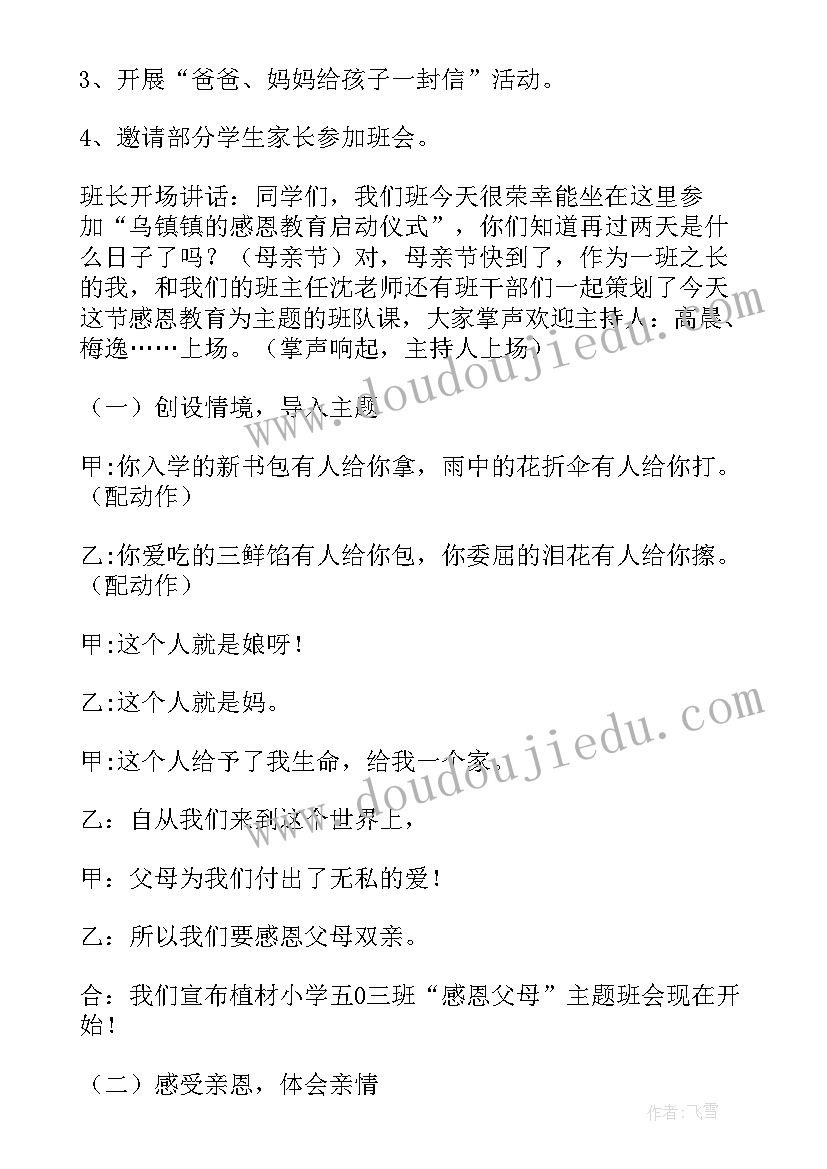 3、开展“爸爸、妈妈给孩子一封信”活动。

4、邀请部分学生家长参加班会。

班长开场讲话：同学们，我们班今天很荣幸能坐在这里参加“乌镇镇的感恩教育启动仪式”，你们知道再过两天是什么日子了吗？（母亲节）对，母亲节快到了，作为一班之长的我，和我们的班主任沈老师还有班干部们一起策划了今天这节感恩教育为主题的班队课，大家掌声欢迎主持人：高晨、梅逸……上场。（掌声响起，主持人上场）

（一）创设情境，导入主题

甲:你入学的新书包有人给你拿，雨中的花折伞有人给你打。（配动作）

乙:你爱吃的三鲜馅有人给你包，你委屈的泪花有人给你擦。（配动作）

甲:这个人就是娘呀！

乙:这个人就是妈。

甲:这个人给予了我生命，给我一个家。

乙：自从我们来到这个世界上，

甲：父母为我们付出了无私的爱！

乙：所以我们要感恩父母双亲。

合：我们宣布植材小学五0三班“感恩父母”主题班会现在开始！

（二）感受亲恩，体会亲情

www.doudoujiedu.com

www.doudoujiedu.com

作者：飞雪